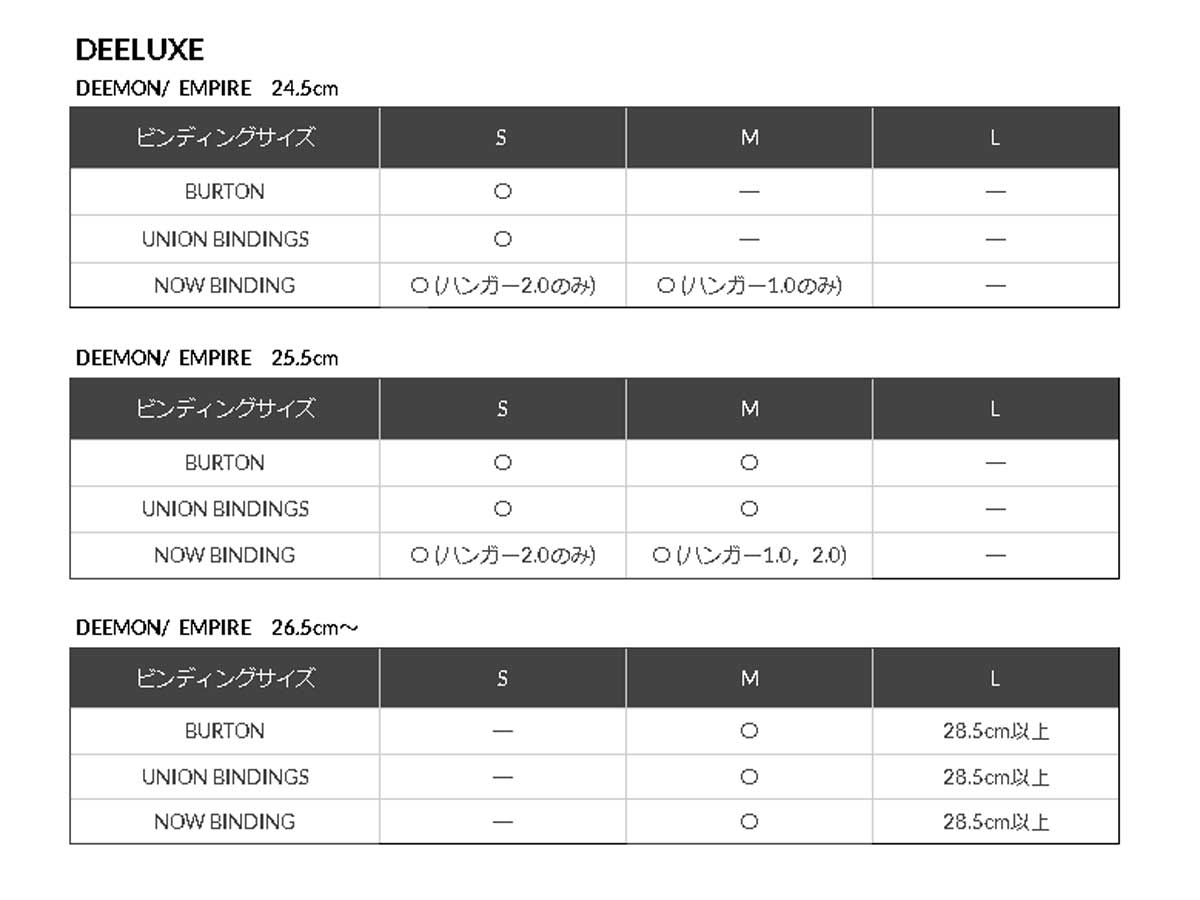 DEELUXE

DEEMON/ EMPIRE　24.5cm

| ビンディングサイズ | S | M | L |
|---|---|---|---|
| BURTON | ○ | — | — |
| UNION BINDINGS | ○ | — | — |
| NOW BINDING | ○ (ハンガー2.0のみ) | ○ (ハンガー1.0のみ) | — |

DEEMON/ EMPIRE　25.5cm

| ビンディングサイズ | S | M | L |
|---|---|---|---|
| BURTON | ○ | ○ | — |
| UNION BINDINGS | ○ | ○ | — |
| NOW BINDING | ○ (ハンガー2.0のみ) | ○ (ハンガー1.0，2.0) | — |

DEEMON/ EMPIRE　26.5cm～

| ビンディングサイズ | S | M | L |
|---|---|---|---|
| BURTON | — | ○ | 28.5cm以上 |
| UNION BINDINGS | — | ○ | 28.5cm以上 |
| NOW BINDING | — | ○ | 28.5cm以上 |